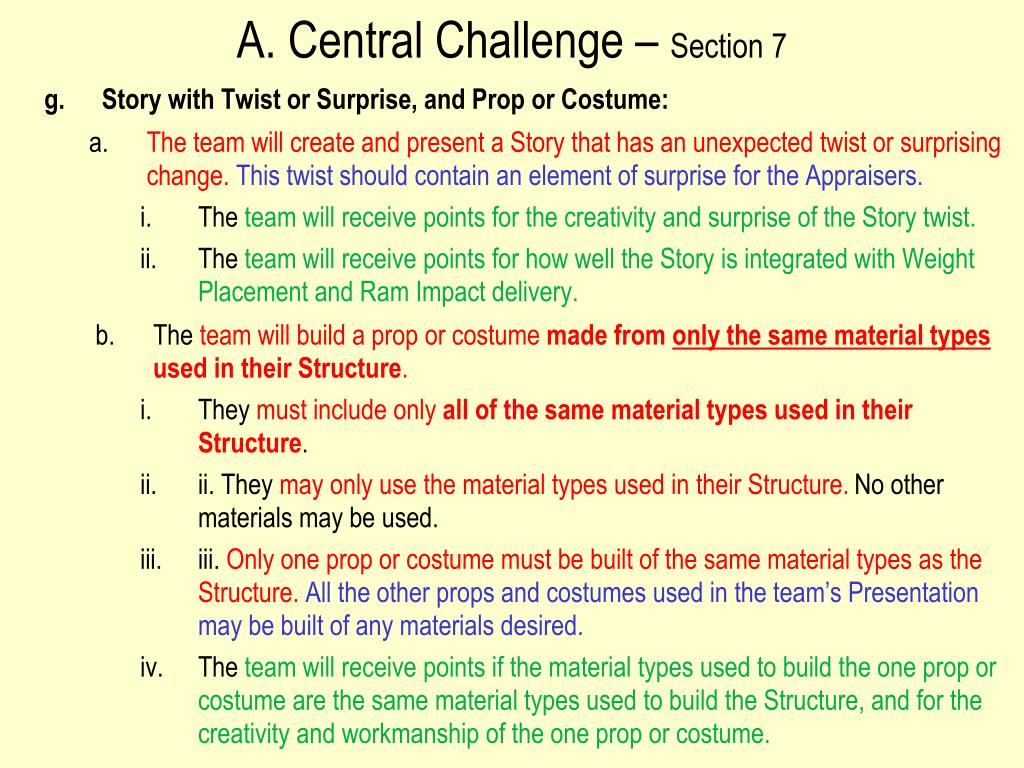 A. Central Challenge – Section 7

g. Story with Twist or Surprise, and Prop or Costume:

a. The team will create and present a Story that has an unexpected twist or surprising change. This twist should contain an element of surprise for the Appraisers.

i. The team will receive points for the creativity and surprise of the Story twist.

ii. The team will receive points for how well the Story is integrated with Weight Placement and Ram Impact delivery.

b. The team will build a prop or costume made from only the same material types used in their Structure.

i. They must include only all of the same material types used in their Structure.

ii. ii. They may only use the material types used in their Structure. No other materials may be used.

iii. iii. Only one prop or costume must be built of the same material types as the Structure. All the other props and costumes used in the team's Presentation may be built of any materials desired.

iv. The team will receive points if the material types used to build the one prop or costume are the same material types used to build the Structure, and for the creativity and workmanship of the one prop or costume.